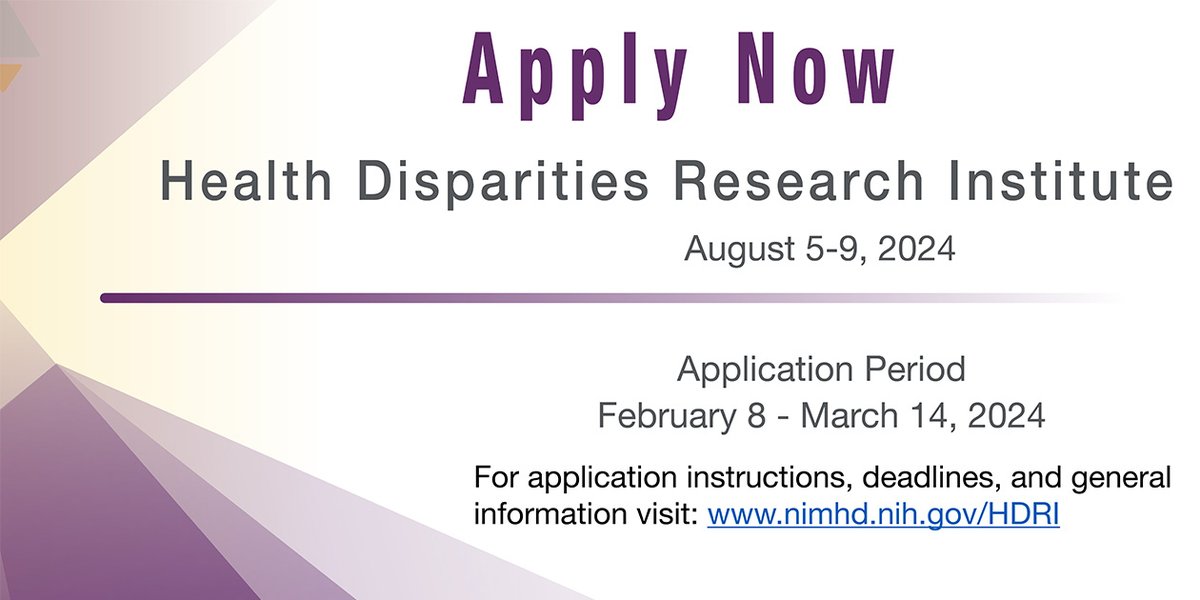 Apply Now

Health Disparities Research Institute

August 5-9, 2024

Application Period
February 8 - March 14, 2024

For application instructions, deadlines, and general information visit: www.nimhd.nih.gov/HDRI